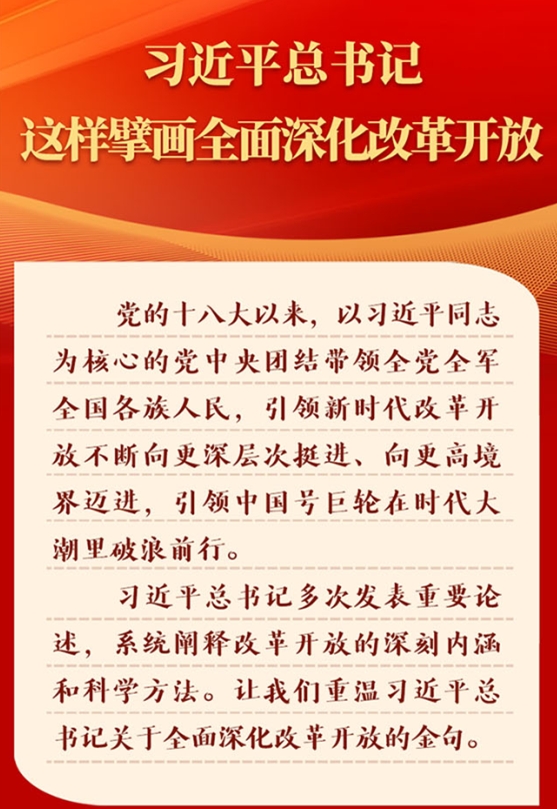 习近平总书记
这样擘画全面深化改革开放

党的十八大以来，以习近平同志为核心的党中央团结带领全党全军全国各族人民，引领新时代改革开放不断向更深层次挺进、向更高境界迈进，引领中国号巨轮在时代大潮里破浪前行。

习近平总书记多次发表重要论述，系统阐释改革开放的深刻内涵和科学方法。让我们重温习近平总书记关于全面深化改革开放的金句。